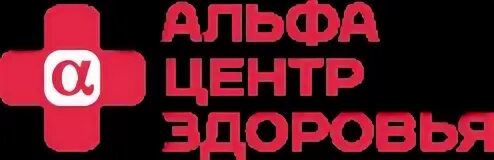 α
АЛЬФА
ЦЕНТР
ЗДОРОВЬЯ